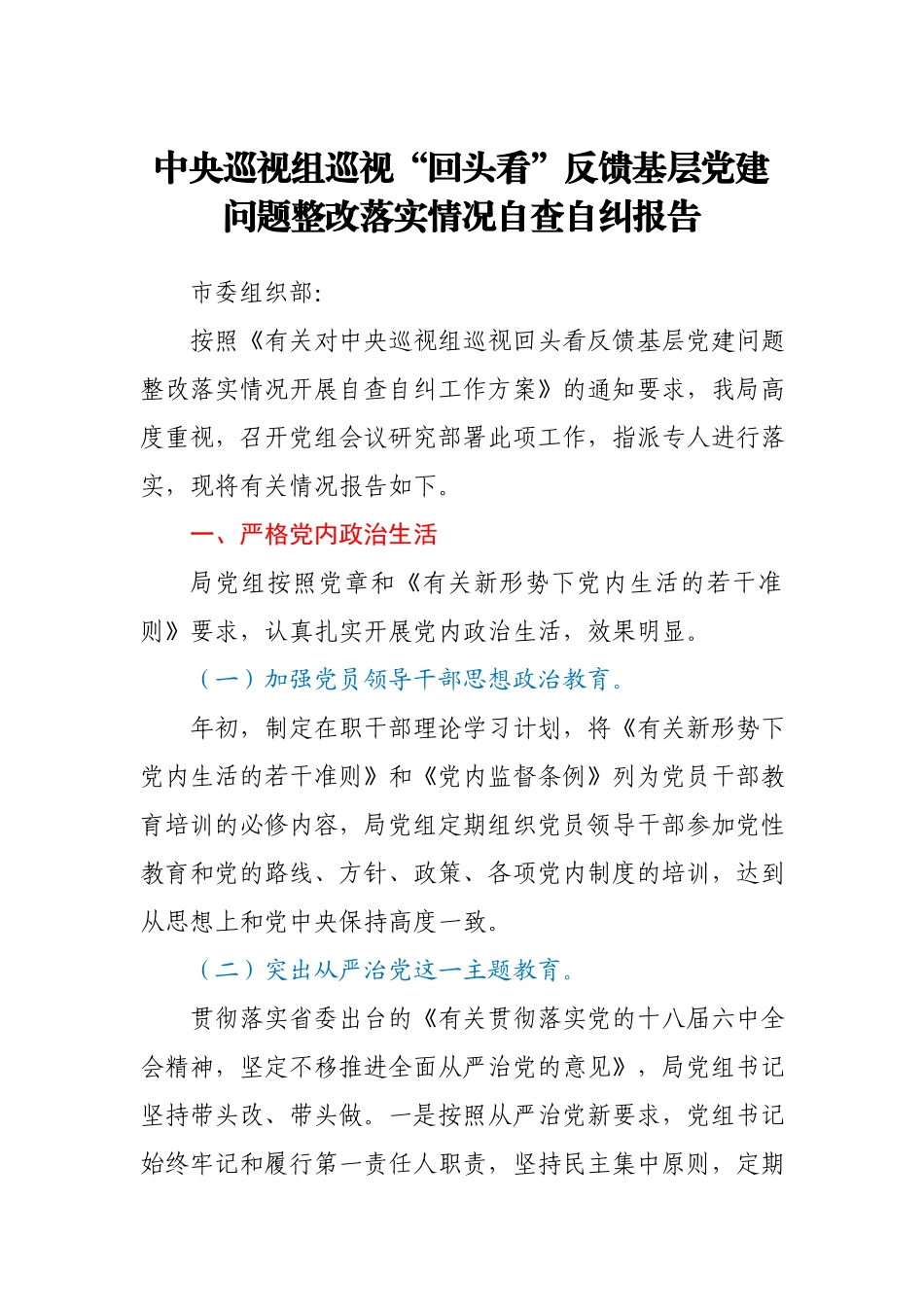 中央巡视组巡视“回头看”反馈基层党建问题整改落实情况自查自纠报告

市委组织部:

按照《有关对中央巡视组巡视回头看反馈基层党建问题整改落实情况开展自查自纠工作方案》的通知要求，我局高度重视，召开党组会议研究部署此项工作，指派专人进行落实，现将有关情况报告如下。

一、严格党内政治生活

局党组按照党章和《有关新形势下党内生活的若干准则》要求，认真扎实开展党内政治生活，效果明显。

（一）加强党员领导干部思想政治教育。

年初，制定在职干部理论学习计划，将《有关新形势下党内生活的若干准则》和《党内监督条例》列为党员干部教育培训的必修内容，局党组定期组织党员领导干部参加党性教育和党的路线、方针、政策、各项党内制度的培训，达到从思想上和党中央保持高度一致。

（二）突出从严治党这一主题教育。

贯彻落实省委出台的《有关贯彻落实党的十八届六中全会精神，坚定不移推进全面从严治党的意见》，局党组书记坚持带头改、带头做。一是按照从严治党新要求，党组书记始终牢记和履行第一责任人职责，坚持民主集中原则，定期